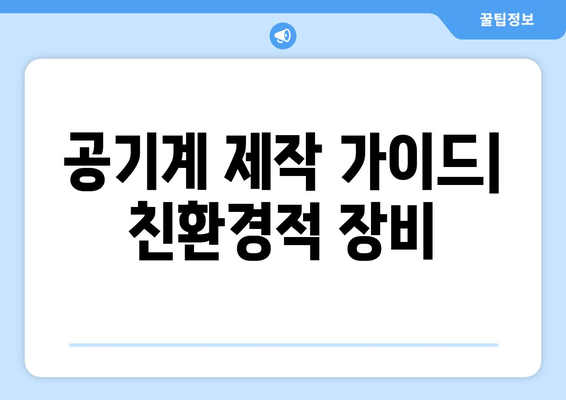 꿀팁정보

공기계 제작 가이드| 친환경적 장비